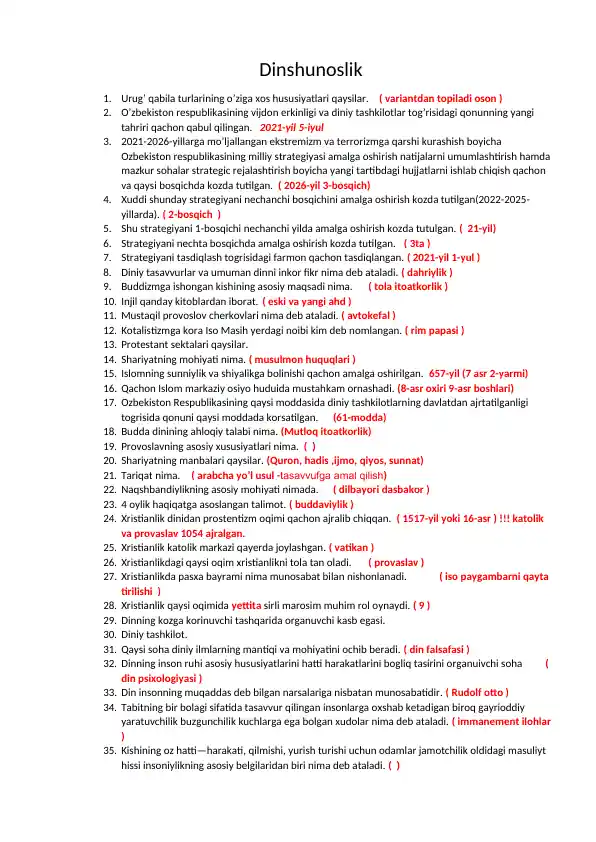 Dinshunoslik

1. Urug' qabila turlarining o'ziga xos hususiyatlari qaysilar. ( variantdan topiladi oson )
2. O'zbekiston respublikasining vijdon erkinligi va diniy tashkilotlar tog'risidagi qonunning yangi tahriri qachon qabul qilingan. 2021-yil 5-iyul
3. 2021-2026-yillarga mo'ljallangan ekstremizm va terrorizmga qarshi kurashish boyicha Ozbekiston respublikasining milliy strategiyasi amalga oshirish natijalarni umumlashtirish hamda mazkur sohalar strategic rejalashtirish boyicha yangi tartibdagi hujjatlarni ishlab chiqish qachon va qaysi bosqichda kozda tutilgan. ( 2026-yil 3-bosqich)
4. Xuddi shunday strategiyani nechanchi bosqichini amalga oshirish kozda tutilgan(2022-2025-yillarda). ( 2-bosqich )
5. Shu strategiyani 1-bosqichi nechanchi yilda amalga oshirish kozda tutulgan. ( 21-yil)
6. Strategiyani nechta bosqichda amalga oshirish kozda tutilgan. ( 3ta )
7. Strategiyani tasdiqlash togrisidagi farmon qachon tasdiqlangan. ( 2021-yil 1-yul )
8. Diniy tasavvurlar va umuman dinni inkor fikr nima deb ataladi. ( dahriylik )
9. Buddizmga ishongan kishining asosiy maqsadi nima. ( tola itoatkorlik )
10. Injil qanday kitoblardan iborat. ( eski va yangi ahd )
11. Mustaqil provoslov cherkovlari nima deb ataladi. ( avtokefal )
12. Kotalistizmga kora Iso Masih yerdagi noibi kim deb nomlangan. ( rim papasi )
13. Protestant sektalari qaysilar.
14. Shariyatning mohiyati nima. ( musulmon huquqlari )
15. Islomning sunniylik va shiyalikga bolinishi qachon amalga oshirilgan. 657-yil (7 asr 2-yarmi)
16. Qachon Islom markaziy osiyo hududida mustahkam ornashadi. (8-asr oxiri 9-asr boshlari)
17. Ozbekiston Respublikasining qaysi moddasida diniy tashkilotlarning davlatdan ajrtatilganligi togrisida qonuni qaysi moddada korsatilgan. (61-modda)
18. Budda dinining ahloqiy talabi nima. (Mutloq itoatkorlik)
19. Provoslavning asosiy xususiyatlari nima. ( )
20. Shariyatning manbalari qaysilar. (Quron, hadis ,ijmo, qiyos, sunnat)
21. Tariqat nima. ( arabcha yo'l usul -tasavvufga amal qilish)
22. Naqshbandiylikning asosiy mohiyati nimada. ( dilbayori dasbakor )
23. 4 oylik haqiqatga asoslangan talimot. ( buddaviylik )
24. Xristianlik dinidan prostentizm oqimi qachon ajralib chiqqan. ( 1517-yil yoki 16-asr ) !!! katolik va provaslav 1054 ajralgan.
25. Xristianlik katolik markazi qayerda joylashgan. ( vatikan )
26. Xristianlikdagi qaysi oqim xristianlikni tola tan oladi. ( provaslav )
27. Xristianlikda pasxa bayrami nima munosabat bilan nishonlanadi. ( iso paygambarni qayta tirilishi )
28. Xristianlik qaysi oqimida yettita sirli marosim muhim rol oynaydi. ( 9 )
29. Dinning kozga korinuvchi tashqarida organuvchi kasb egasi.
30. Diniy tashkilot.
31. Qaysi soha diniy ilmlarning mantiqi va mohiyatini ochib beradi. ( din falsafasi )
32. Dinning inson ruhi asosiy hususiyatlarini hatti harakatlarini bogliq tasirini organuivchi soha ( din psixologiyasi )
33. Din insonning muqaddas deb bilgan narsalariga nisbatan munosabatidir. ( Rudolf otto )
34. Tabitning bir bolagi sifatida tasavvur qilingan insonlarga oxshab ketadigan biroq gayrioddiy yaratuvchilik buzgunchilik kuchlarga ega bolgan xudolar nima deb ataladi. ( immanement ilohlar )
35. Kishining oz hatti—harakati, qilmishi, yurish turishi uchun odamlar jamotchilik oldidagi masuliyt hissi insoniylikning asosiy belgilaridan biri nima deb ataladi. ( )